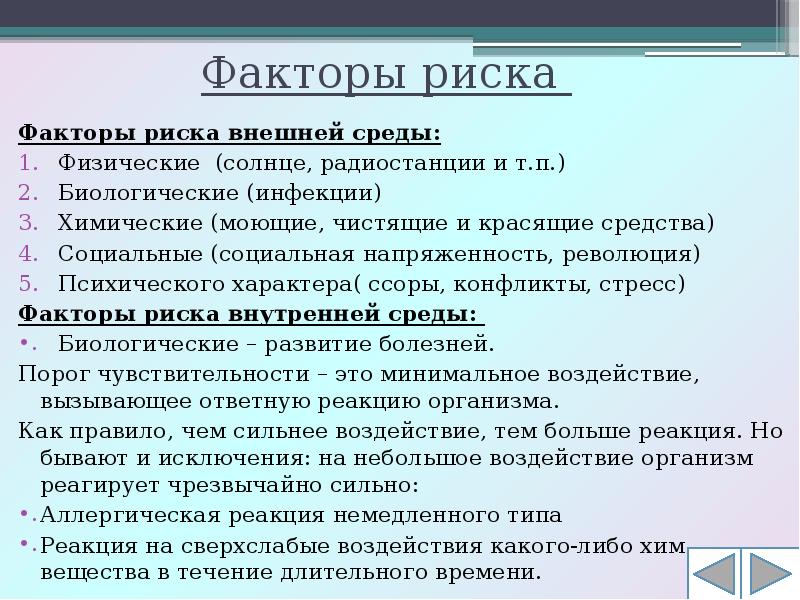 Факторы риска

Факторы риска внешней среды:
1. Физические (солнце, радиостанции и т.п.)
2. Биологические (инфекции)
3. Химические (моющие, чистящие и красящие средства)
4. Социальные (социальная напряженность, революция)
5. Психического характера( ссоры, конфликты, стресс)

Факторы риска внутренней среды:
• Биологические – развитие болезней.

Порог чувствительности – это минимальное воздействие, вызывающее ответную реакцию организма.

Как правило, чем сильнее воздействие, тем больше реакция. Но бывают и исключения: на небольшое воздействие организм реагирует чрезвычайно сильно:
• Аллергическая реакция немедленного типа
• Реакция на сверхслабые воздействия какого-либо хим вещества в течение длительного времени.